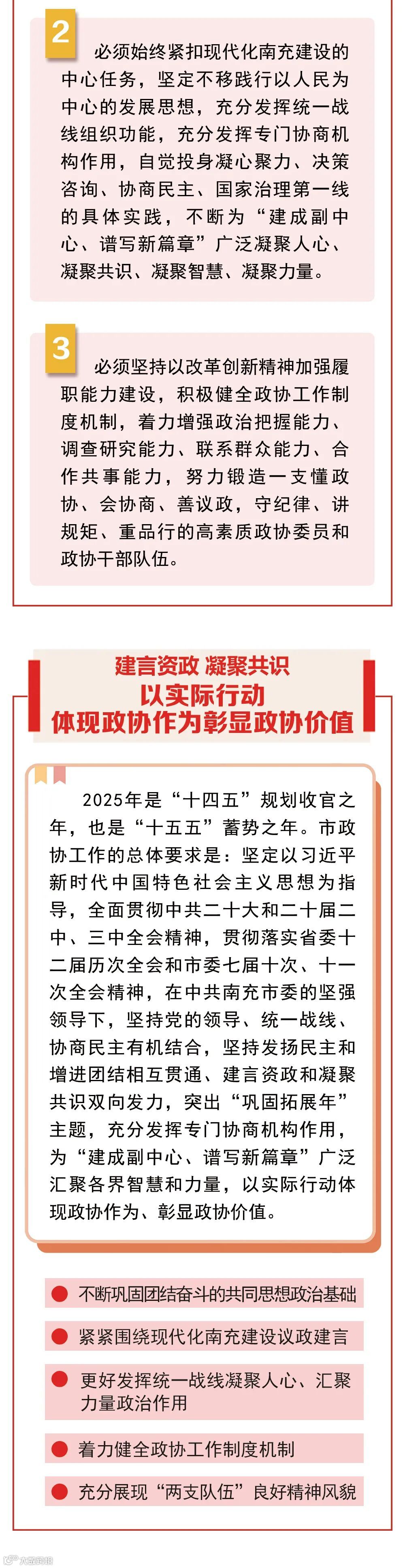 2

必须始终紧扣现代化南充建设的中心任务，坚定不移践行以人民为中心的发展思想，充分发挥统一战线组织功能，充分发挥专门协商机构作用，自觉投身凝心聚力、决策咨询、协商民主、国家治理第一线的具体实践，不断为“建成副中心、谱写新篇章”广泛凝聚人心、凝聚共识、凝聚智慧、凝聚力量。

3

必须坚持以改革创新精神加强履职能力建设，积极健全政协工作制度机制，着力增强政治把握能力、调查研究能力、联系群众能力、合作共事能力，努力锻造一支懂政协、会协商、善议政，守纪律、讲规矩、重品行的高素质政协委员和政协干部队伍。

建言资政 凝聚共识
以实际行动
体现政协作为彰显政协价值

2025年是“十四五”规划收官之年，也是“十五五”蓄势之年。市政协工作的总体要求是：坚定以习近平新时代中国特色社会主义思想为指导，全面贯彻中共二十大和二十届二中、三中全会精神，贯彻落实省委十二届历次全会和市委七届十次、十一次全会精神，在中共南充市委的坚强领导下，坚持党的领导、统一战线、协商民主有机结合，坚持发扬民主和增进团结相互贯通、建言资政和凝聚共识双向发力，突出“巩固拓展年”主题，充分发挥专门协商机构作用，为“建成副中心、谱写新篇章”广泛汇聚各界智慧和力量，以实际行动体现政协作为、彰显政协价值。

• 不断巩固团结奋斗的共同思想政治基础

• 紧紧围绕现代化南充建设议政建言

• 更好发挥统一战线凝聚人心、汇聚力量政治作用

• 着力健全政协工作制度机制

• 充分展现“两支队伍”良好精神风貌